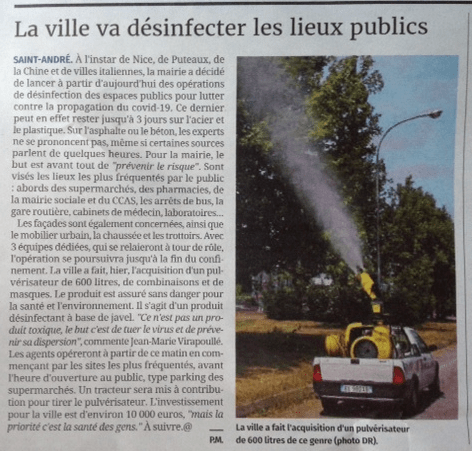 La ville va désinfecter les lieux publics

SAINT-ANDRÉ. À l'instar de Nice, de Puteaux, de la Chine et de villes italiennes, la mairie a décidé de lancer à partir d'aujourd'hui des opérations de désinfection des espaces publics pour lutter contre la propagation du covid-19. Ce dernier peut en effet rester jusqu'à 3 jours sur l'acier et le plastique. Sur l'asphalte ou le béton, les experts ne se prononcent pas, même si certaines sources parlent de quelques heures. Pour la mairie, le but est avant tout de "prévenir le risque". Sont visés les lieux les plus fréquentés par le public : abords des supermarchés, des pharmacies, de la mairie sociale et du CCAS, les arrêts de bus, la gare routière, cabinets de médecin, laboratoires...

Les façades sont également concernées, ainsi que le mobilier urbain, la chaussée et les trottoirs. Avec 3 équipes dédiées, qui se relaieront à tour de rôle, l'opération se poursuivra jusqu'à la fin du confinement. La ville a fait, hier, l'acquisition d'un pulvérisateur de 600 litres, de combinaisons et de masques. Le produit est assuré sans danger pour la santé et l'environnement. Il s'agit d'un produit désinfectant à base de javel. "Ce n'est pas un produit toxique, le but c'est de tuer le virus et de prévenir sa dispersion", commente Jean-Marie Virapoullé. Les agents opéreront à partir de ce matin en commençant par les sites les plus fréquentés, avant l'heure d'ouverture au public, type parking des supermarchés. Un tracteur sera mis à contribution pour tirer le pulvérisateur. L'investissement pour la ville est d'environ 10 000 euros, "mais la priorité c'est la santé des gens." À suivre.@

P.M.

La ville a fait l'acquisition d'un pulvérisateur de 600 litres de ce genre (photo DR).